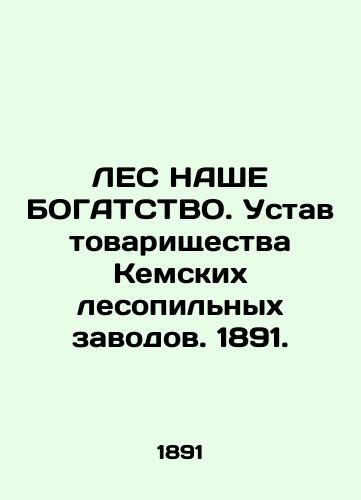 ЛЕС НАШЕ БОГАТСТВО. Устав товарищества Кемских лесопильных заводов. 1891.

1891